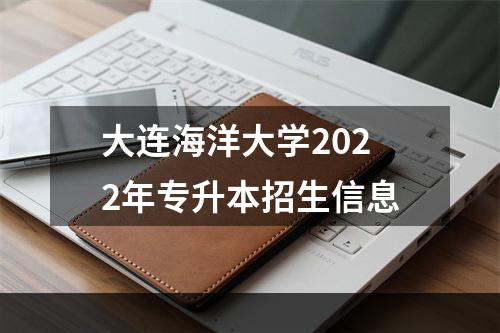 ASUS

大连海洋大学2022年专升本招生信息